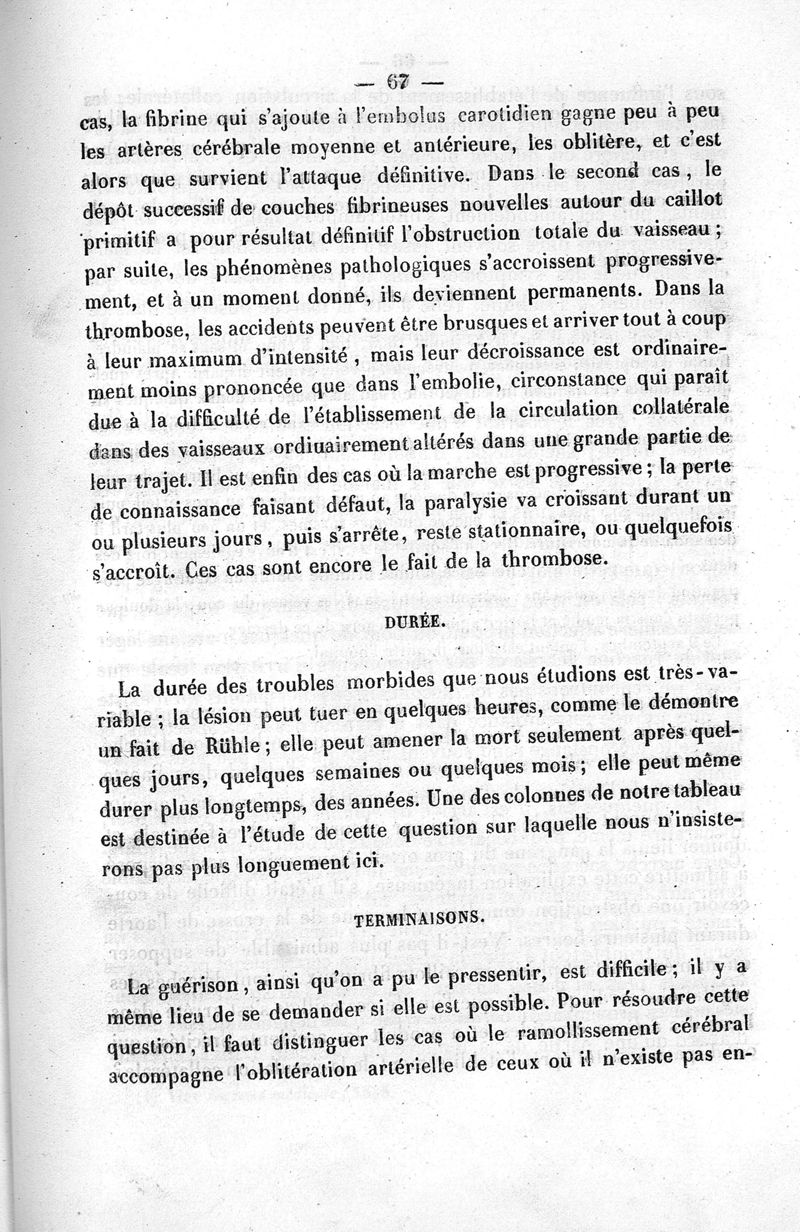 — 67 —

cas, la fibrine qui s'ajoute à l'embolus carotidien gagne peu à peu les artères cérébrale moyenne et antérieure, les oblitère, et c'est alors que survient l'attaque définitive. Dans le second cas, le dépôt successif de couches fibrineuses nouvelles autour du caillot primitif a pour résultat définitif l'obstruction totale du vaisseau; par suite, les phénomènes pathologiques s'accroissent progressivement, et à un moment donné, ils deviennent permanents. Dans la thrombose, les accidents peuvent être brusques et arriver tout à coup à leur maximum d'intensité, mais leur décroissance est ordinairement moins prononcée que dans l'embolie, circonstance qui paraît due à la difficulté de l'établissement de la circulation collatérale dans des vaisseaux ordinairement altérés dans une grande partie de leur trajet. Il est enfin des cas où la marche est progressive; la perte de connaissance faisant défaut, la paralysie va croissant durant un ou plusieurs jours, puis s'arrête, reste stationnaire, ou quelquefois s'accroît. Ces cas sont encore le fait de la thrombose.

DURÉE.

La durée des troubles morbides que nous étudions est très-variable; la lésion peut tuer en quelques heures, comme le démontre un fait de Rühle; elle peut amener la mort seulement après quelques jours, quelques semaines ou quelques mois; elle peut même durer plus longtemps, des années. Une des colonnes de notre tableau est destinée à l'étude de cette question sur laquelle nous n'insisterons pas plus longuement ici.

TERMINAISONS.

La guérison, ainsi qu'on a pu le pressentir, est difficile; il y a même lieu de se demander si elle est possible. Pour résoudre cette question, il faut distinguer les cas où le ramollissement cérébral accompagne l'oblitération artérielle de ceux où il n'existe pas en-